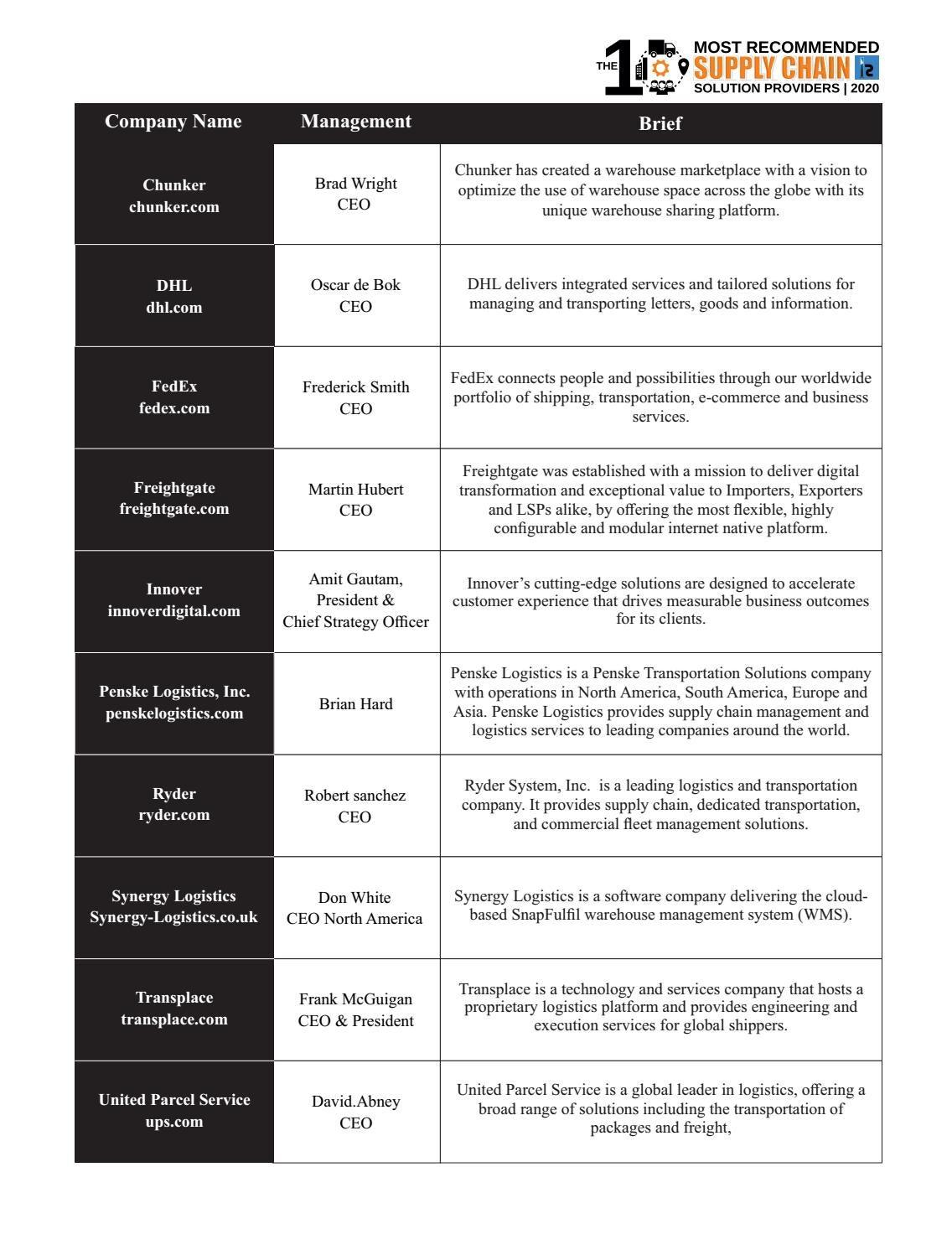 THE 10 MOST RECOMMENDED SUPPLY CHAIN SOLUTION PROVIDERS | 2020

| Company Name | Management | Brief |
|---|---|---|
| Chunker chunker.com | Brad Wright CEO | Chunker has created a warehouse marketplace with a vision to optimize the use of warehouse space across the globe with its unique warehouse sharing platform. |
| DHL dhl.com | Oscar de Bok CEO | DHL delivers integrated services and tailored solutions for managing and transporting letters, goods and information. |
| FedEx fedex.com | Frederick Smith CEO | FedEx connects people and possibilities through our worldwide portfolio of shipping, transportation, e-commerce and business services. |
| Freightgate freightgate.com | Martin Hubert CEO | Freightgate was established with a mission to deliver digital transformation and exceptional value to Importers, Exporters and LSPs alike, by offering the most flexible, highly configurable and modular internet native platform. |
| Innover innoverdigital.com | Amit Gautam, President & Chief Strategy Officer | Innover's cutting-edge solutions are designed to accelerate customer experience that drives measurable business outcomes for its clients. |
| Penske Logistics, Inc. penskelogistics.com | Brian Hard | Penske Logistics is a Penske Transportation Solutions company with operations in North America, South America, Europe and Asia. Penske Logistics provides supply chain management and logistics services to leading companies around the world. |
| Ryder ryder.com | Robert sanchez CEO | Ryder System, Inc. is a leading logistics and transportation company. It provides supply chain, dedicated transportation, and commercial fleet management solutions. |
| Synergy Logistics Synergy-Logistics.co.uk | Don White CEO North America | Synergy Logistics is a software company delivering the cloud-based SnapFulfil warehouse management system (WMS). |
| Transplace transplace.com | Frank McGuigan CEO & President | Transplace is a technology and services company that hosts a proprietary logistics platform and provides engineering and execution services for global shippers. |
| United Parcel Service ups.com | David.Abney CEO | United Parcel Service is a global leader in logistics, offering a broad range of solutions including the transportation of packages and freight, |